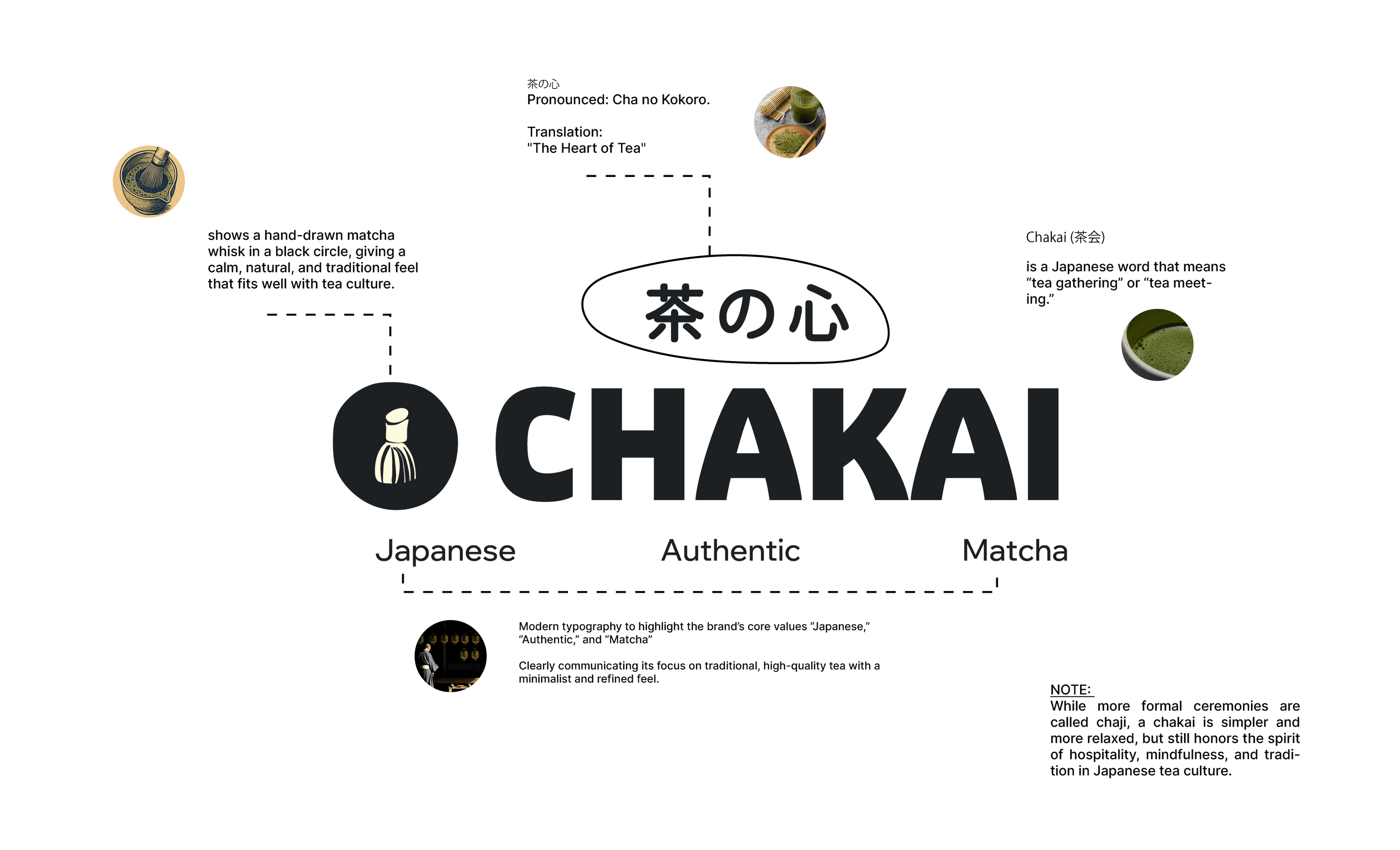 茶の心
Pronounced: Cha no Kokoro.

Translation:
"The Heart of Tea"

shows a hand-drawn matcha whisk in a black circle, giving a calm, natural, and traditional feel that fits well with tea culture.

Chakai (茶会)

is a Japanese word that means “tea gathering” or “tea meeting.”

茶の心

CHAKAI

Japanese Authentic Matcha

Modern typography to highlight the brand’s core values “Japanese,” “Authentic,” and “Matcha”

Clearly communicating its focus on traditional, high-quality tea with a minimalist and refined feel.

NOTE:
While more formal ceremonies are called chaji, a chakai is simpler and more relaxed, but still honors the spirit of hospitality, mindfulness, and tradition in Japanese tea culture.